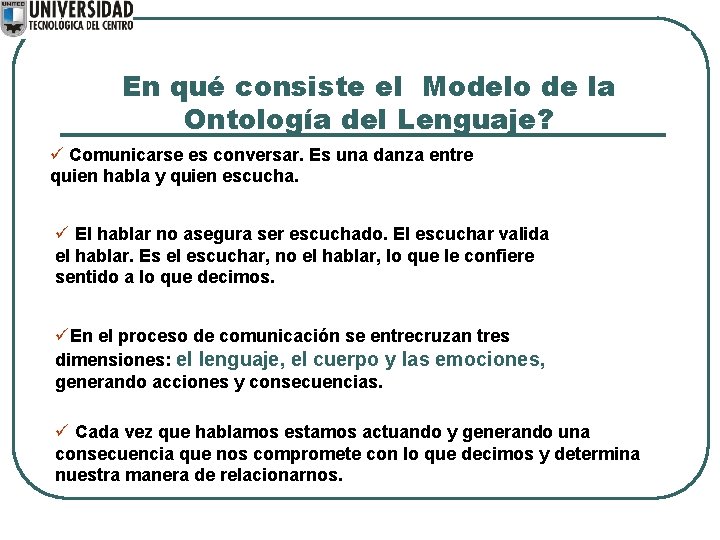 UNITEC UNIVERSIDAD TECNOLÓGICA DEL CENTRO

En qué consiste el Modelo de la Ontología del Lenguaje?

✓ Comunicarse es conversar. Es una danza entre quien habla y quien escucha.

✓ El hablar no asegura ser escuchado. El escuchar valida el hablar. Es el escuchar, no el hablar, lo que le confiere sentido a lo que decimos.

✓En el proceso de comunicación se entrecruzan tres dimensiones: el lenguaje, el cuerpo y las emociones, generando acciones y consecuencias.

✓ Cada vez que hablamos estamos actuando y generando una consecuencia que nos compromete con lo que decimos y determina nuestra manera de relacionarnos.